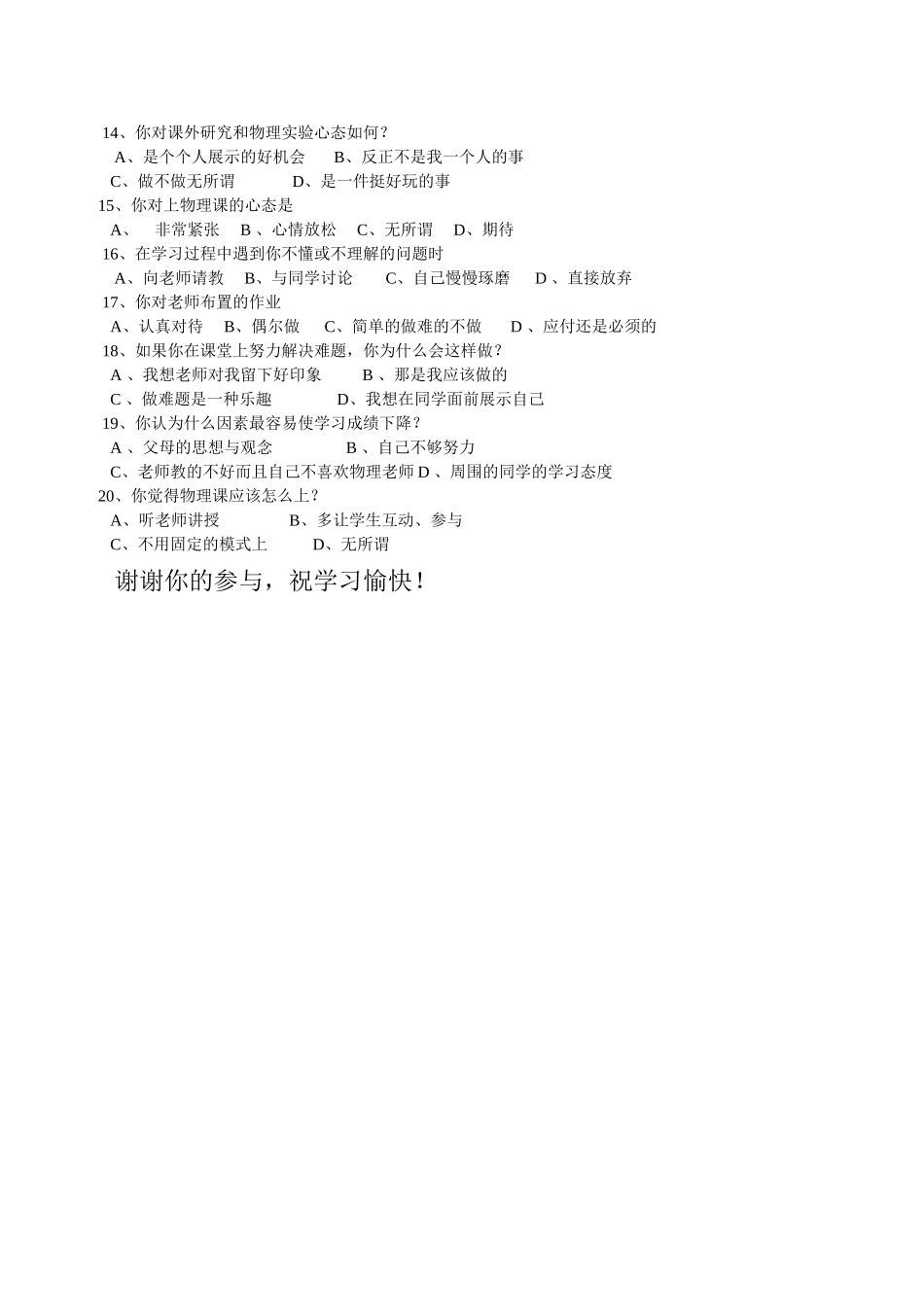 14、你对课外研究和物理实验心态如何？
A、是个个人展示的好机会　B、反正不是我一个人的事
C、做不做无所谓　D、是一件挺好玩的事
15、你对上物理课的心态是
A、　非常紧张　B 、心情放松　C、无所谓　D、期待
16、在学习过程中遇到你不懂或不理解的问题时
A、向老师请教　B、与同学讨论　C、自己慢慢琢磨　D 、直接放弃
17、你对老师布置的作业
A、认真对待　B、偶尔做　C、简单的做难的不做　D 、应付还是必须的
18、如果你在课堂上努力解决难题，你为什么会这样做？
A 、我想老师对我留下好印象　B 、那是我应该做的
C 、做难题是一种乐趣　D、我想在同学面前展示自己
19、你认为什么因素最容易使学习成绩下降？
A 、父母的思想与观念　B 、自己不够努力
C、老师教的不好而且自己不喜欢物理老师 D 、周围的同学的学习态度
20、你觉得物理课应该怎么上？
A、听老师讲授　B、多让学生互动、参与
C、不用固定的模式上　D、无所谓

谢谢你的参与，祝学习愉快！